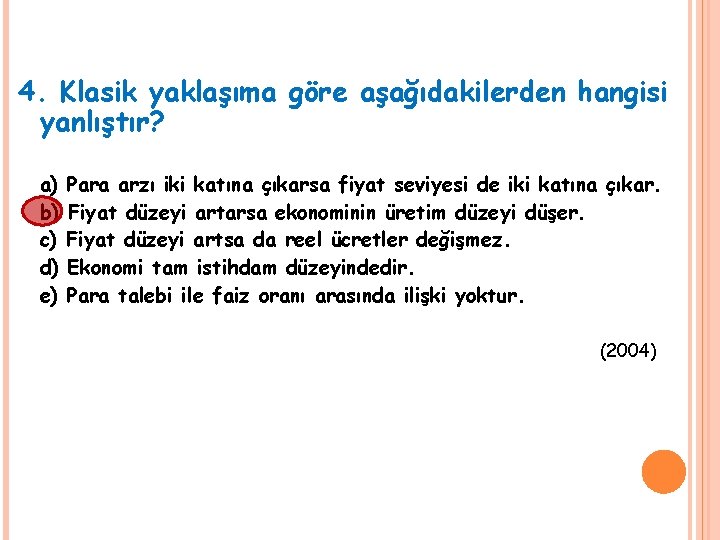 4. Klasik yaklaşıma göre aşağıdakilerden hangisi yanlıştır?

a) Para arzı iki katına çıkarsa fiyat seviyesi de iki katına çıkar.
b) Fiyat düzeyi artarsa ekonominin üretim düzeyi düşer.
c) Fiyat düzeyi artsa da reel ücretler değişmez.
d) Ekonomi tam istihdam düzeyindedir.
e) Para talebi ile faiz oranı arasında ilişki yoktur.

(2004)